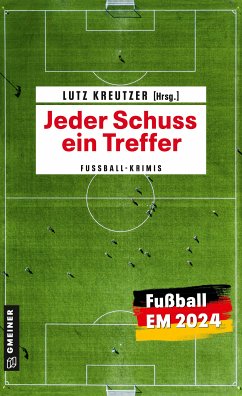 LUTZ KREUTZER [Hrsg.]

Jeder Schuss ein Treffer

FUSSBALL-KRIMIS

Fußball EM 2024

GMEINER